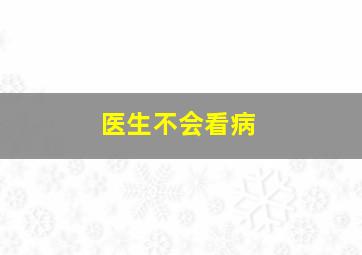 医生不会看病